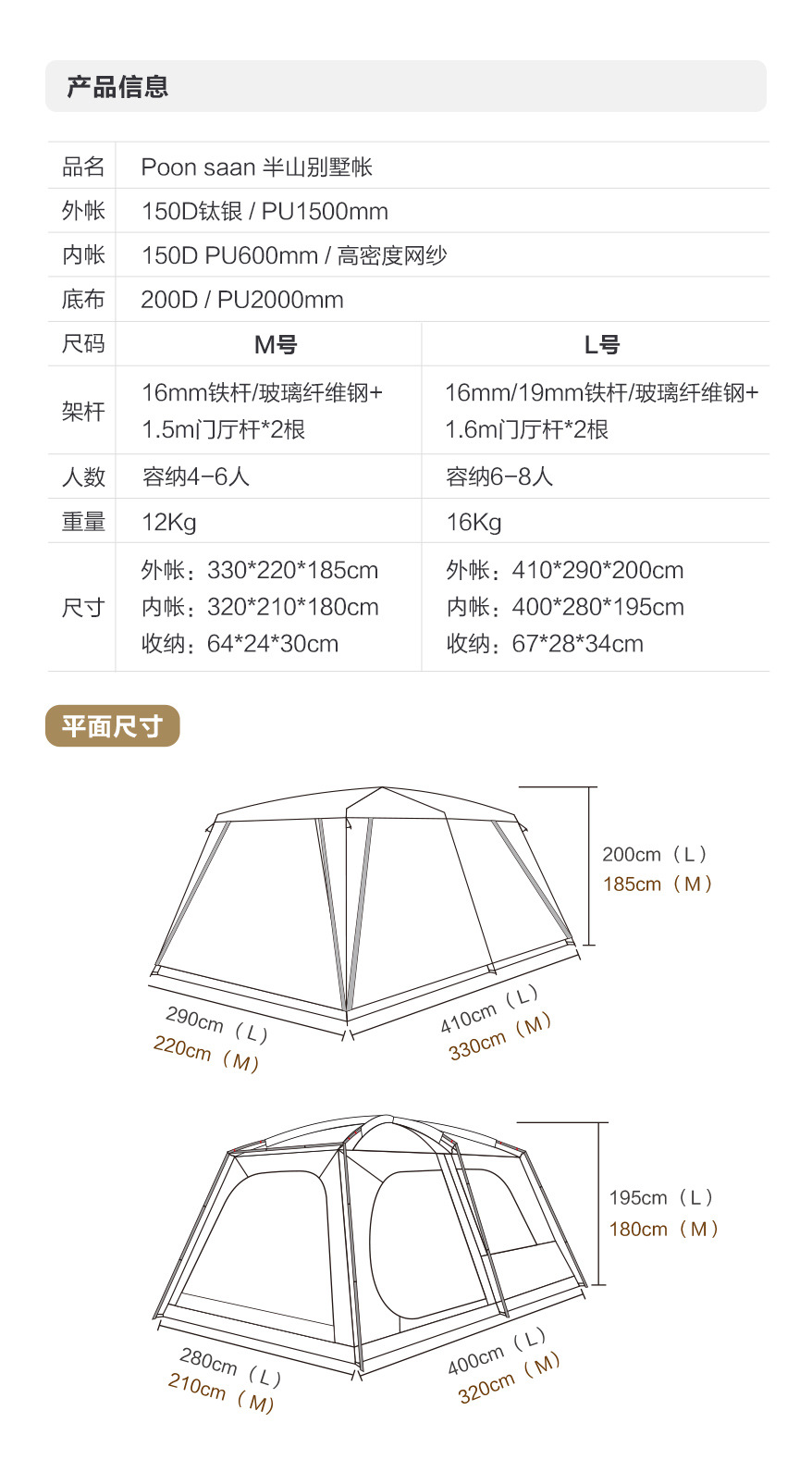 产品信息

| 品名 | Poon saan 半山别墅帐 | |
|---|---|---|
| 外帐 | 150D钛银 / PU1500mm | |
| 内帐 | 150D PU600mm / 高密度网纱 | |
| 底布 | 200D / PU2000mm | |
| 尺码 | M号 | L号 |
| 架杆 | 16mm铁杆/玻璃纤维钢+1.5m门厅杆*2根 | 16mm/19mm铁杆/玻璃纤维钢+1.6m门厅杆*2根 |
| 人数 | 容纳4-6人 | 容纳6-8人 |
| 重量 | 12Kg | 16Kg |
| 尺寸 | 外帐：330*220*185cm 内帐：320*210*180cm 收纳：64*24*30cm | 外帐：410*290*200cm 内帐：400*280*195cm 收纳：67*28*34cm |

平面尺寸

200cm（L）
185cm（M）

290cm（L）
220cm（M）

410cm（L）
330cm（M）

195cm（L）
180cm（M）

280cm（L）
210cm（M）

400cm（L）
320cm（M）